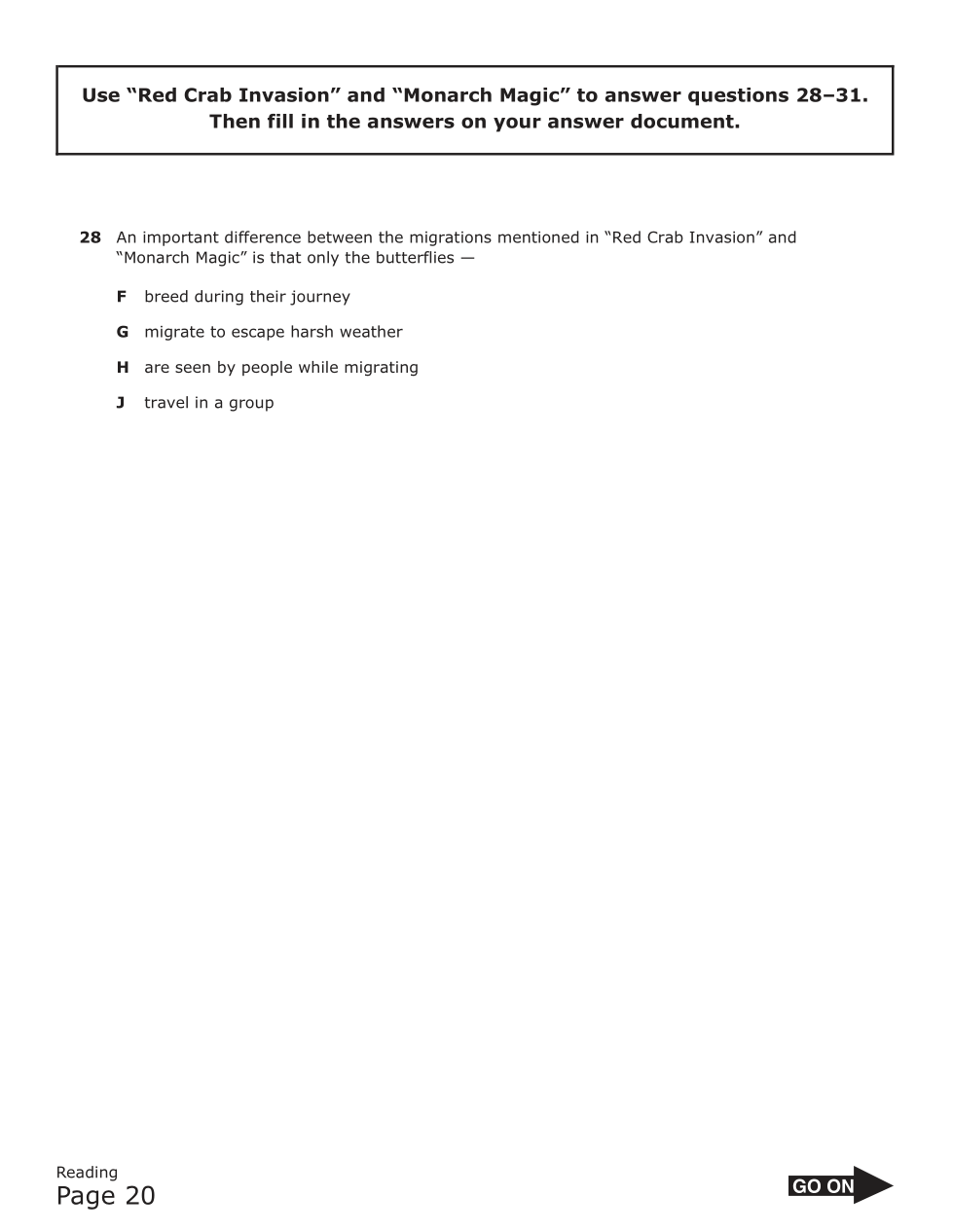 Use “Red Crab Invasion” and “Monarch Magic” to answer questions 28–31. Then fill in the answers on your answer document.

28 An important difference between the migrations mentioned in “Red Crab Invasion” and “Monarch Magic” is that only the butterflies —

F breed during their journey

G migrate to escape harsh weather

H are seen by people while migrating

J travel in a group

Reading
Page 20

GO ON